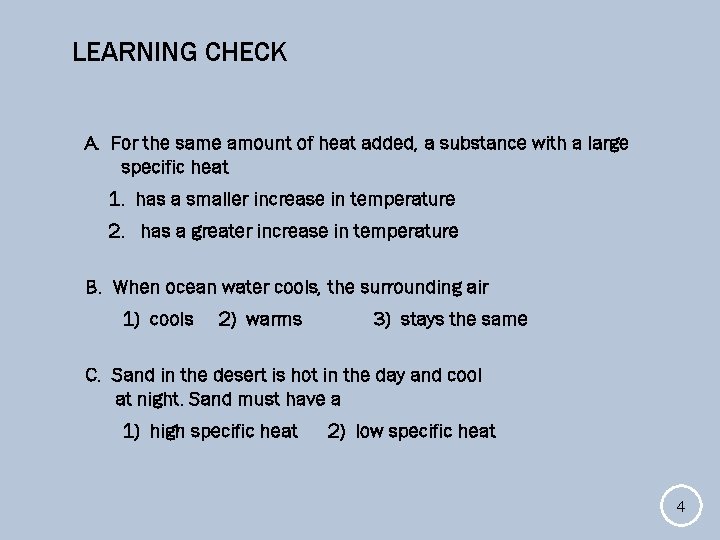 LEARNING CHECK

A. For the same amount of heat added, a substance with a large specific heat

1. has a smaller increase in temperature

2. has a greater increase in temperature

B. When ocean water cools, the surrounding air

1) cools 2) warms 3) stays the same

C. Sand in the desert is hot in the day and cool at night. Sand must have a

1) high specific heat 2) low specific heat

4